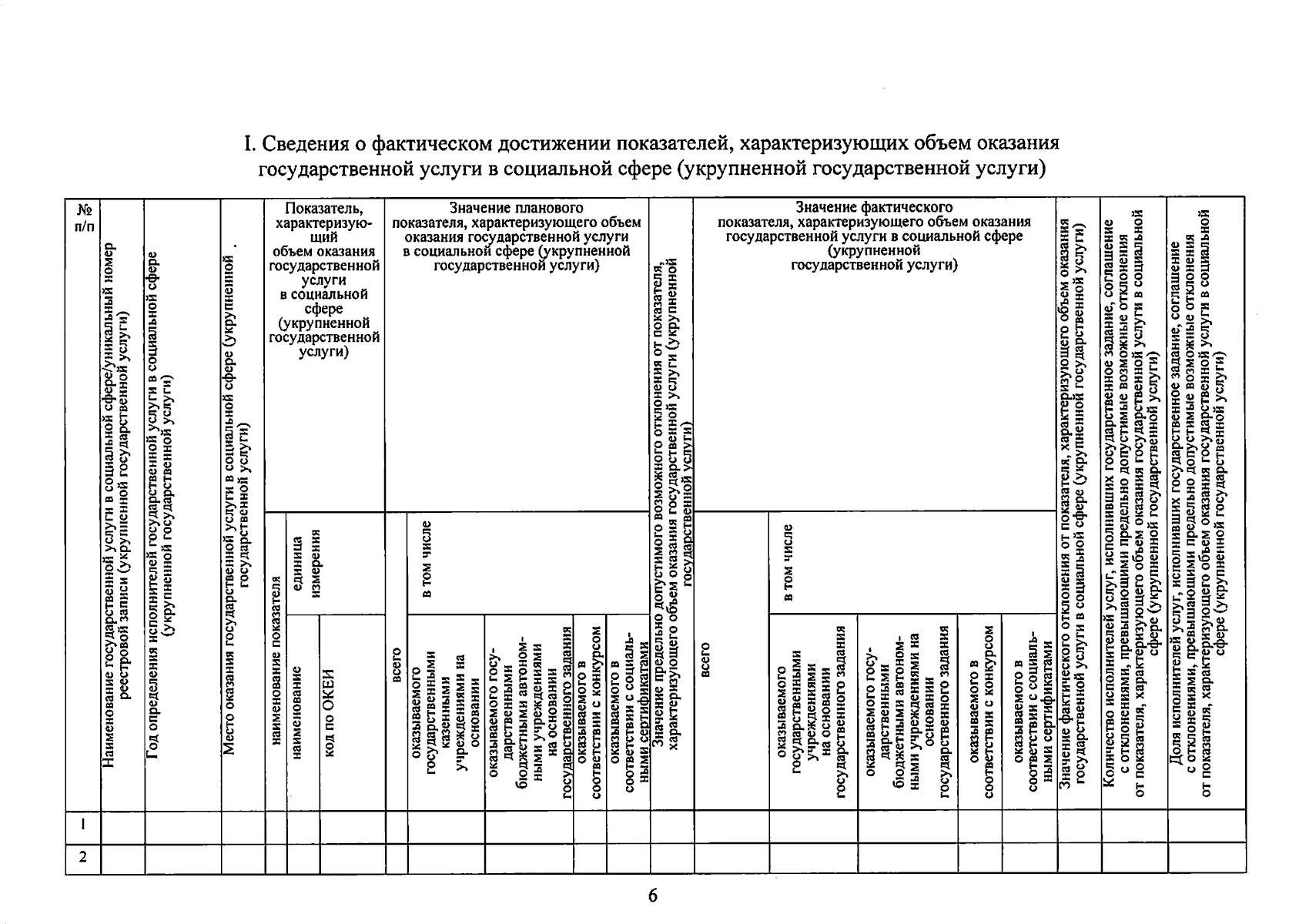 I. Сведения о фактическом достижении показателей, характеризующих объем оказания государственной услуги в социальной сфере (укрупненной государственной услуги)

| № п/п | Наименование государственной услуги в социальной сфере/уникальный номер реестровой записи (укрупненной государственной услуги) | Год определения исполнителей государственной услуги в социальной сфере (укрупненной государственной услуги) | Место оказания государственной услуги в социальной сфере (укрупненной государственной услуги) | Показатель, характеризующий объем оказания государственной услуги в социальной сфере (укрупненной государственной услуги) | | | Значение планового показателя, характеризующего объем оказания государственной услуги в социальной сфере (укрупненной государственной услуги) | | | | | Значение предельно допустимого возможного отклонения от показателя, характеризующего объем оказания государственной услуги (укрупненной государственной услуги) | Значение фактического показателя, характеризующего объем оказания государственной услуги в социальной сфере (укрупненной государственной услуги) | | | | | Значение фактического отклонения от показателя, характеризующего объем оказания государственной услуги в социальной сфере (укрупненной государственной услуги) | Количество исполнителей услуг, исполнивших государственное задание, соглашение с отклонениями, превышающими предельно допустимые возможные отклонения от показателя, характеризующего объем оказания государственной услуги в социальной сфере (укрупненной государственной услуги) | Доля исполнителей услуг, исполнивших государственное задание, соглашение с отклонениями, превышающими предельно допустимые возможные отклонения от показателя, характеризующего объем оказания государственной услуги в социальной сфере (укрупненной государственной услуги) |
|---|---|---|---|---|---|---|---|---|---|---|---|---|---|---|---|---|---|---|---|---|
| | | | | наименование показателя | единица измерения | | всего | в том числе | | | | | всего | в том числе | | | | | | |
| | | | | | наименование | код по ОКЕИ | | оказываемого государственными казенными учреждениями на основании | оказываемого государственными бюджетными автономными учреждениями на основании государственного задания | оказываемого в соответствии с конкурсом | оказываемого в соответствии с социальными сертификатами | | | оказываемого государственными учреждениями на основании государственного задания | оказываемого государственными бюджетными автономными учреждениями на основании государственного задания | оказываемого в соответствии с конкурсом | оказываемого в соответствии с социальными сертификатами | | | |
| 1 | | | | | | | | | | | | | | | | | | | | |
| 2 | | | | | | | | | | | | | | | | | | | | |

6